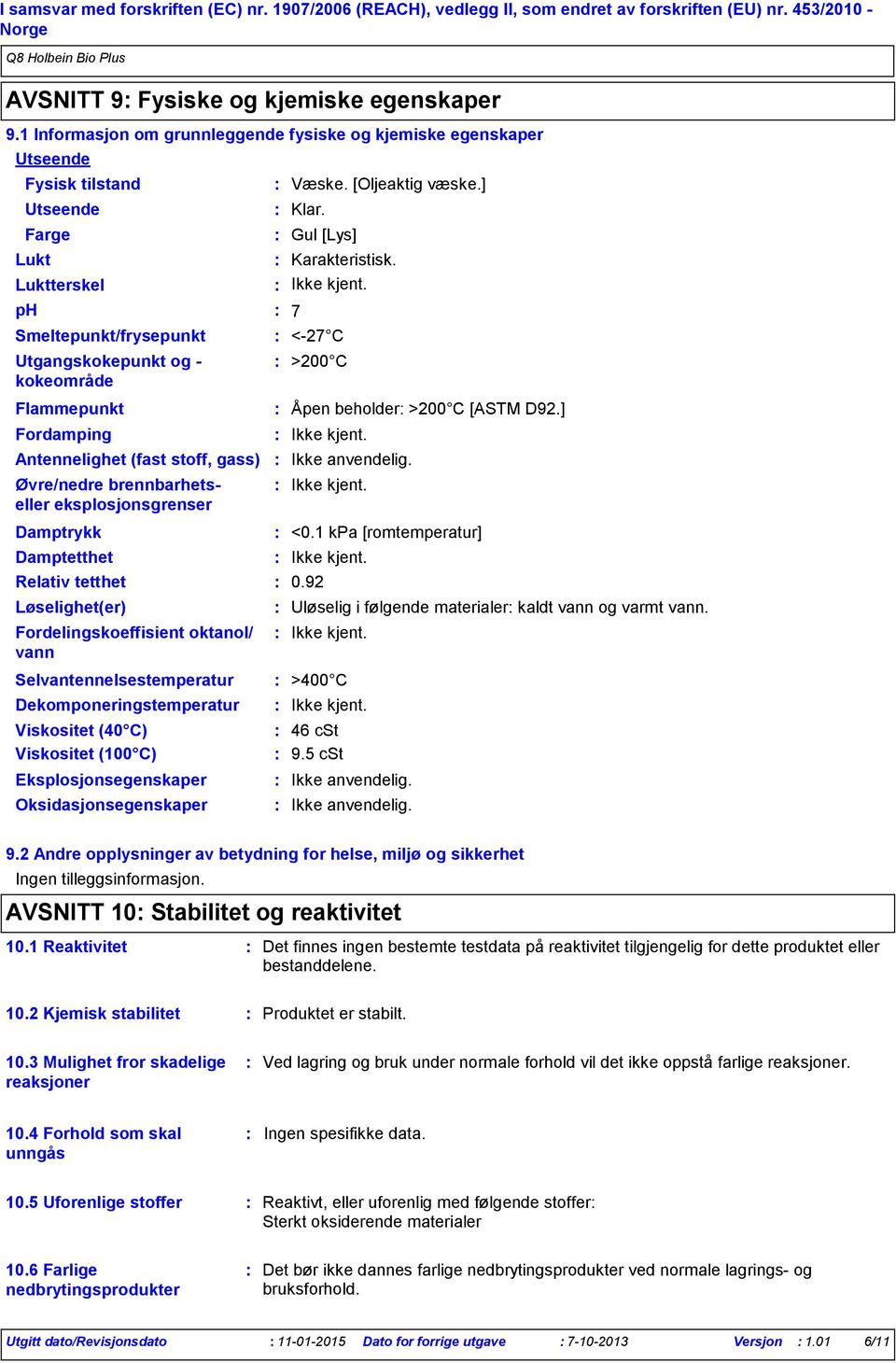 I samsvar med forskriften (EC) nr. 1907/2006 (REACH), vedlegg II, som endret av forskriften (EU) nr. 453/2010 - Norge

Q8 Holbein Bio Plus

AVSNITT 9: Fysiske og kjemiske egenskaper

9.1 Informasjon om grunnleggende fysiske og kjemiske egenskaper

Utseende

Fysisk tilstand : Væske. [Oljeaktig væske.]
Utseende : Klar.
Farge : Gul [Lys]
Lukt : Karakteristisk.
Luktterskel : Ikke kjent.
pH : 7
Smeltepunkt/frysepunkt : <-27°C
Utgangskokepunkt og -kokeområde : >200°C
Flammepunkt : Åpen beholder: >200°C [ASTM D92.]
Fordamping : Ikke kjent.
Antennelighet (fast stoff, gass) : Ikke anvendelig.
Øvre/nedre brennbarhets- eller eksplosjonsgrenser : Ikke kjent.
Damptrykk : <0.1 kPa [romtemperatur]
Damptetthet : Ikke kjent.
Relativ tetthet : 0.92
Løselighet(er) : Uløselig i følgende materialer: kaldt vann og varmt vann.
Fordelingskoeffisient oktanol/vann : Ikke kjent.
Selvantennelsestemperatur : >400°C
Dekomponeringstemperatur : Ikke kjent.
Viskositet (40°C) : 46 cSt
Viskositet (100°C) : 9.5 cSt
Eksplosjonsegenskaper : Ikke anvendelig.
Oksidasjonsegenskaper : Ikke anvendelig.

9.2 Andre opplysninger av betydning for helse, miljø og sikkerhet
Ingen tilleggsinformasjon.

AVSNITT 10: Stabilitet og reaktivitet

10.1 Reaktivitet : Det finnes ingen bestemte testdata på reaktivitet tilgjengelig for dette produktet eller bestanddelene.

10.2 Kjemisk stabilitet : Produktet er stabilt.

10.3 Mulighet fror skadelige reaksjoner : Ved lagring og bruk under normale forhold vil det ikke oppstå farlige reaksjoner.

10.4 Forhold som skal unngås : Ingen spesifikke data.

10.5 Uforenlige stoffer : Reaktivt, eller uforenlig med følgende stoffer:
Sterkt oksiderende materialer

10.6 Farlige nedbrytingsprodukter : Det bør ikke dannes farlige nedbrytingsprodukter ved normale lagrings- og bruksforhold.

Utgitt dato/Revisjonsdato : 11-01-2015 Dato for forrige utgave : 7-10-2013 Versjon : 1.01 6/11